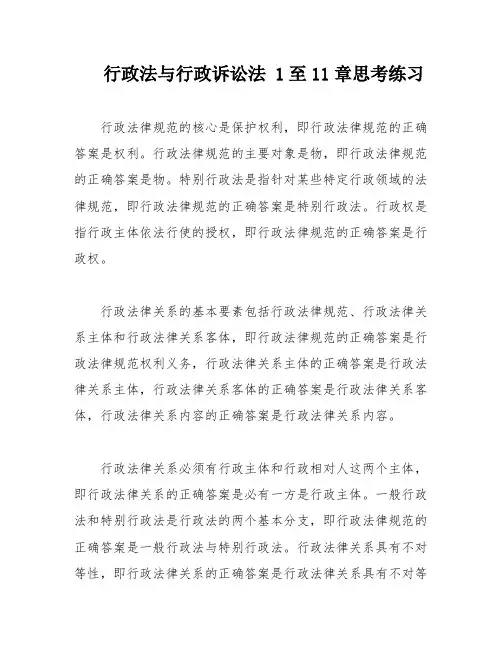 行政法与行政诉讼法 1至11章思考练习

行政法律规范的核心是保护权利，即行政法律规范的正确答案是权利。行政法律规范的主要对象是物，即行政法律规范的正确答案是物。特别行政法是指针对某些特定行政领域的法律规范，即行政法律规范的正确答案是特别行政法。行政权是指行政主体依法行使的授权，即行政法律规范的正确答案是行政权。

行政法律关系的基本要素包括行政法律规范、行政法律关系主体和行政法律关系客体，即行政法律规范的正确答案是行政法律规范权利义务，行政法律关系主体的正确答案是行政法律关系主体，行政法律关系客体的正确答案是行政法律关系客体，行政法律关系内容的正确答案是行政法律关系内容。

行政法律关系必须有行政主体和行政相对人这两个主体，即行政法律关系的正确答案是必有一方是行政主体。一般行政法和特别行政法是行政法的两个基本分支，即行政法律规范的正确答案是一般行政法与特别行政法。行政法律关系具有不对等性，即行政法律关系的正确答案是行政法律关系具有不对等